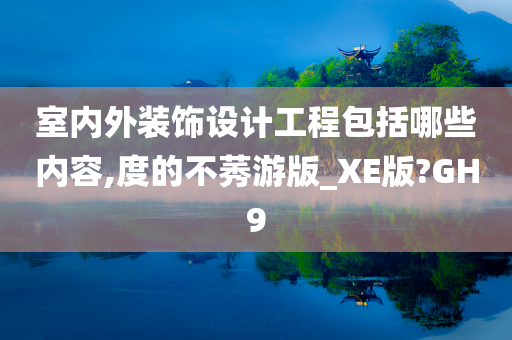 室内外装饰设计工程包括哪些内容,度的不莠游版_XE版?GH9